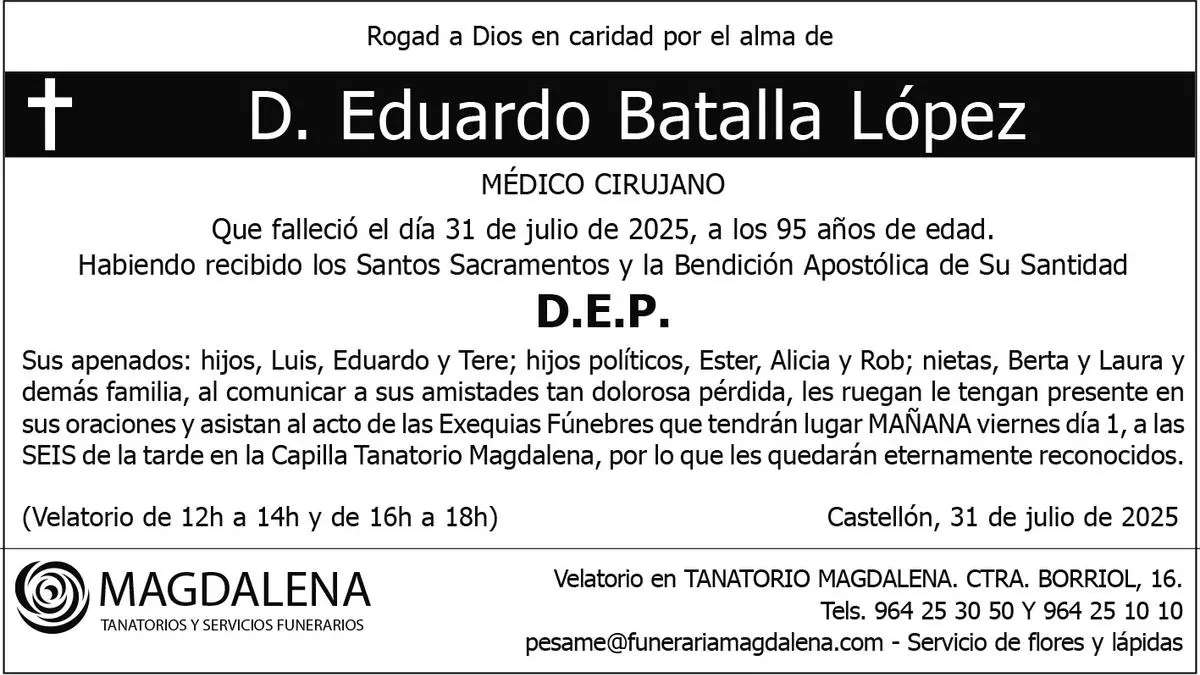 Rogad a Dios en caridad por el alma de

D. Eduardo Batalla López

MÉDICO CIRUJANO

Que falleció el día 31 de julio de 2025, a los 95 años de edad.
Habiendo recibido los Santos Sacramentos y la Bendición Apostólica de Su Santidad

D.E.P.

Sus apenados: hijos, Luis, Eduardo y Tere; hijos políticos, Ester, Alicia y Rob; nietas, Berta y Laura y demás familia, al comunicar a sus amistades tan dolorosa pérdida, les ruegan le tengan presente en sus oraciones y asistan al acto de las Exequias Fúnebres que tendrán lugar MAÑANA viernes día 1, a las SEIS de la tarde en la Capilla Tanatorio Magdalena, por lo que les quedarán eternamente reconocidos.

(Velatorio de 12h a 14h y de 16h a 18h)

Castellón, 31 de julio de 2025

MAGDALENA
TANATORIOS Y SERVICIOS FUNERARIOS

Velatorio en TANATORIO MAGDALENA. CTRA. BORRIOL, 16.
Tels. 964 25 30 50 Y 964 25 10 10
pesame@funerariamagdalena.com - Servicio de flores y lápidas